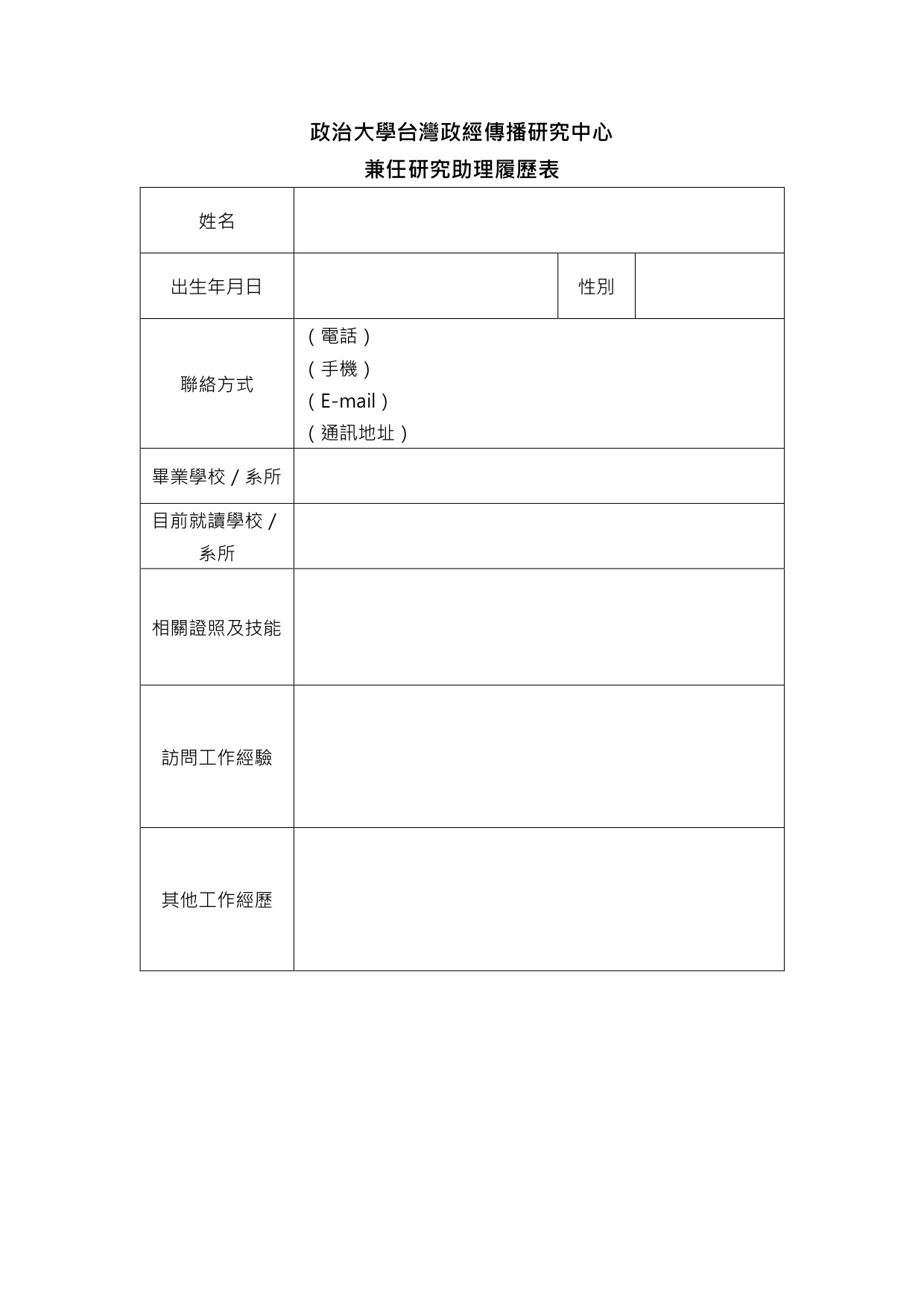 政治大學台灣政經傳播研究中心
兼任研究助理履歷表

| 姓名 | | | |
|---|---|---|---|
| 出生年月日 | | 性別 | |
| 聯絡方式 | （電話）<br>（手機）<br>（E-mail）<br>（通訊地址） | | |
| 畢業學校 / 系所 | | | |
| 目前就讀學校 / 系所 | | | |
| 相關證照及技能 | | | |
| 訪問工作經驗 | | | |
| 其他工作經歷 | | | |